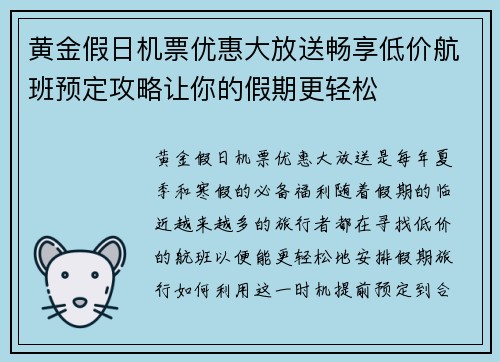 黄金假日机票优惠大放送畅享低价航班预定攻略让你的假期更轻松

黄金假日机票优惠大放送是每年夏季和寒假的必备福利随着假期的临近越来越多的旅行者都在寻找低价的航班以便能更轻松地安排假期旅行如何利用这一时机提前预定到合